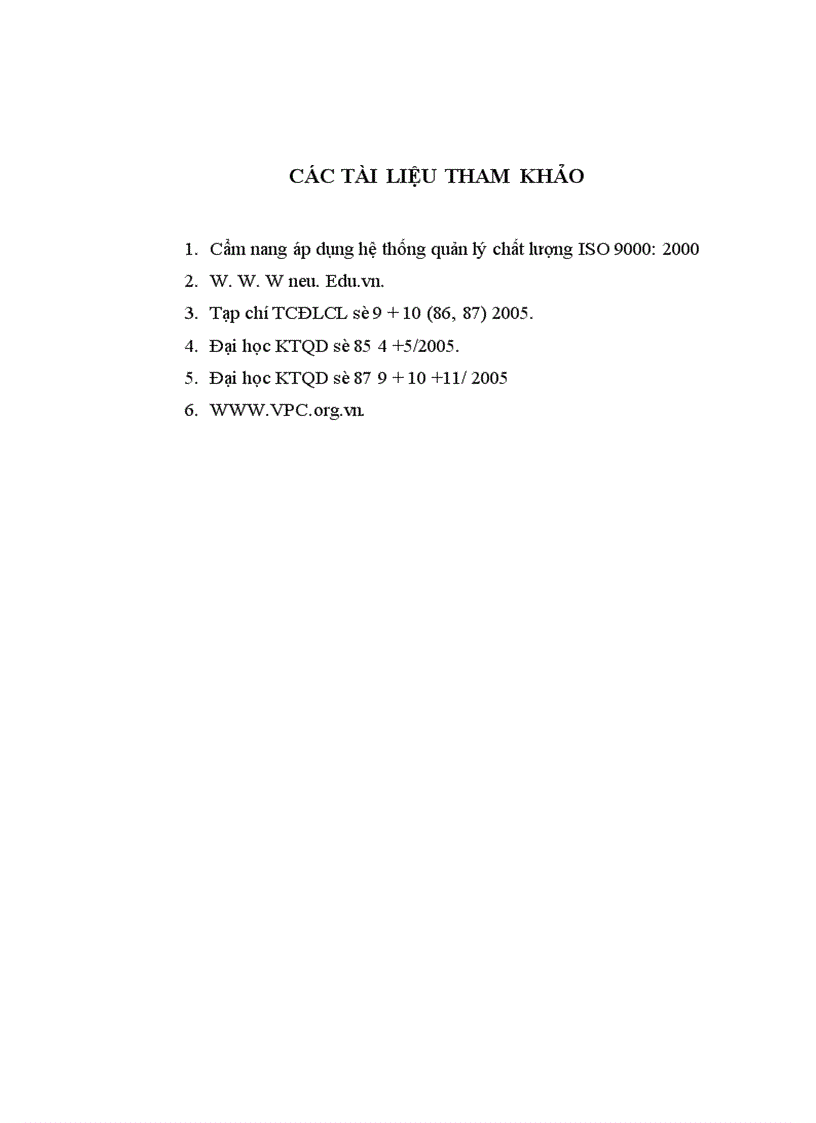 CÁC TÀI LIỆU THAM KHẢO

1. Cẩm nang áp dụng hệ thống quản lý chất lượng ISO 9000: 2000
2. W. W. W neu. Edu.vn.
3. Tạp chí TCĐLCL sè 9 + 10 (86, 87) 2005.
4. Đại học KTQD sè 85 4 +5/2005.
5. Đại học KTQD sè 87 9 + 10 +11/ 2005
6. WWW.VPC.org.vn.